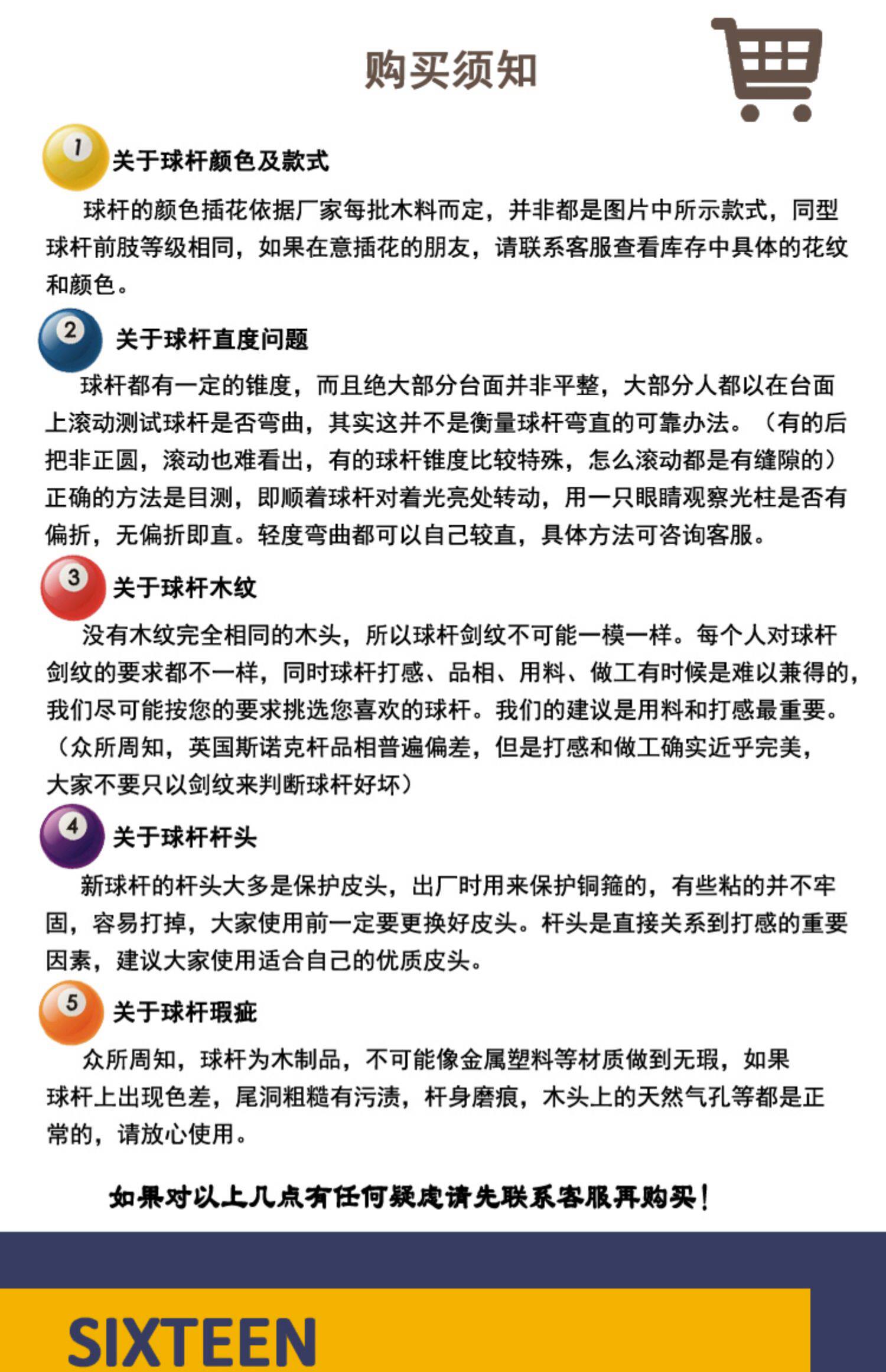 购买须知

1 关于球杆颜色及款式

球杆的颜色插花依据厂家每批木料而定，并非都是图片中所示款式，同型球杆前肢等级相同，如果在意插花的朋友，请联系客服查看库存中具体的花纹和颜色。

2 关于球杆直度问题

球杆都有一定的锥度，而且绝大部分台面并非平整，大部分人都以在台面上滚动测试球杆是否弯曲，其实这并不是衡量球杆弯直的可靠办法。（有的后把非正圆，滚动也难看出，有的球杆锥度比较特殊，怎么滚动都是有缝隙的）正确的方法是目测，即顺着球杆对着光亮处转动，用一只眼睛观察光柱是否有偏折，无偏折即直。轻度弯曲都可以自己较直，具体方法可咨询客服。

3 关于球杆木纹

没有木纹完全相同的木头，所以球杆剑纹不可能一模一样。每个人对球杆剑纹的要求都不一样，同时球杆打感、品相、用料、做工有时候是难以兼得的，我们尽可能按您的要求挑选您喜欢的球杆。我们的建议是用料和打感最重要。（众所周知，英国斯诺克杆品相普遍偏差，但是打感和做工确实近乎完美，大家不要只以剑纹来判断球杆好坏）

4 关于球杆杆头

新球杆的杆头大多是保护皮头，出厂时用来保护铜箍的，有些粘的并不牢固，容易打掉，大家使用前一定要更换好皮头。杆头是直接关系到打感的重要因素，建议大家使用适合自己的优质皮头。

5 关于球杆瑕疵

众所周知，球杆为木制品，不可能像金属塑料等材质做到无瑕，如果球杆上出现色差，尾洞粗糙有污渍，杆身磨痕，木头上的天然气孔等都是正常的，请放心使用。

如果对以上几点有任何疑虑请先联系客服再购买！

SIXTEEN